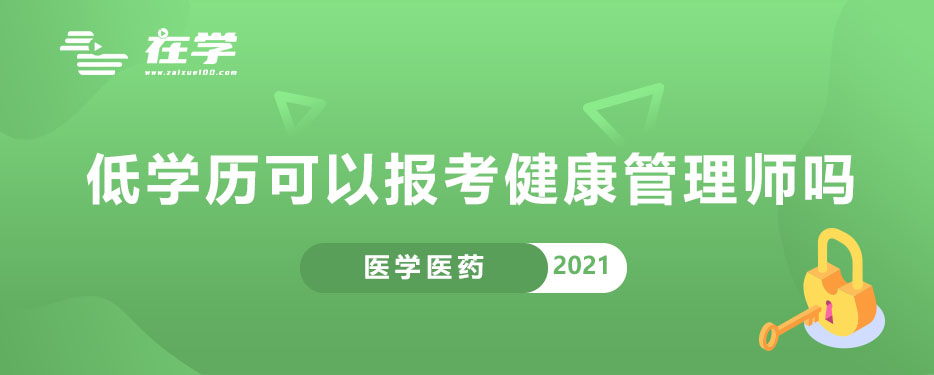 在学
www.zaixue100.com

低学历可以报考健康管理师吗

医学医药 2021